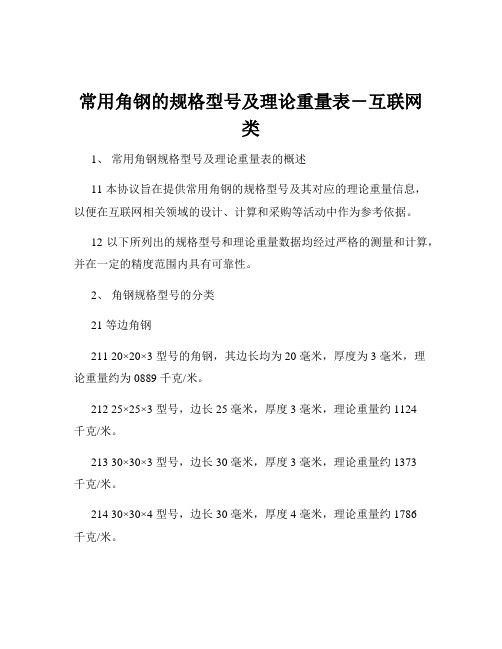 常用角钢的规格型号及理论重量表－互联网类

1、 常用角钢规格型号及理论重量表的概述

11 本协议旨在提供常用角钢的规格型号及其对应的理论重量信息，以便在互联网相关领域的设计、计算和采购等活动中作为参考依据。

12 以下所列出的规格型号和理论重量数据均经过严格的测量和计算，并在一定的精度范围内具有可靠性。

2、 角钢规格型号的分类

21 等边角钢

211 20×20×3 型号的角钢，其边长均为 20 毫米，厚度为 3 毫米，理论重量约为 0889 千克/米。

212 25×25×3 型号，边长 25 毫米，厚度 3 毫米，理论重量约 1124 千克/米。

213 30×30×3 型号，边长 30 毫米，厚度 3 毫米，理论重量约 1373 千克/米。

214 30×30×4 型号，边长 30 毫米，厚度 4 毫米，理论重量约 1786 千克/米。